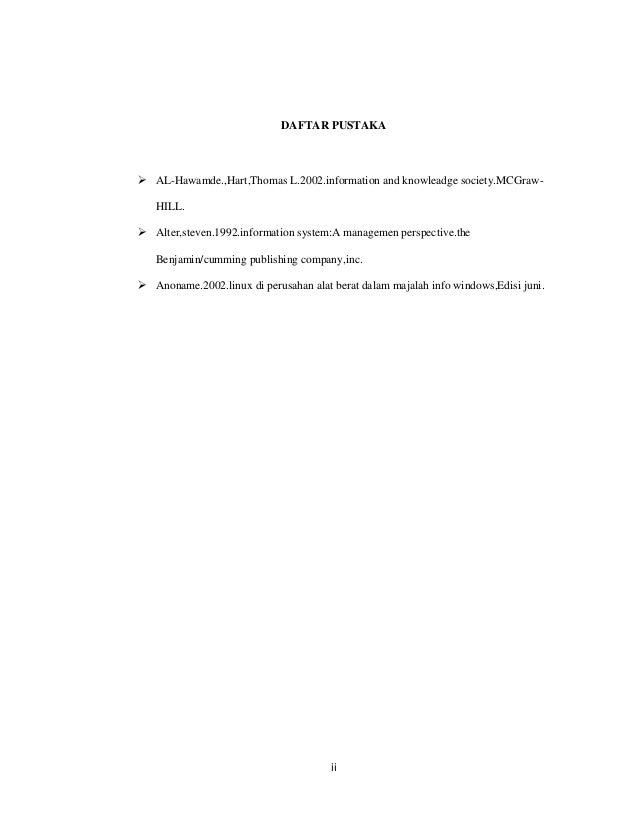 DAFTAR PUSTAKA

➢ AL-Hawamde.,Hart,Thomas L.2002.information and knowleadge society.MCGraw-HILL.

➢ Alter,steven.1992.information system:A managemen perspective.the Benjamin/cumming publishing company,inc.

➢ Anoname.2002.linux di perusahan alat berat dalam majalah info windows,Edisi juni.

ii